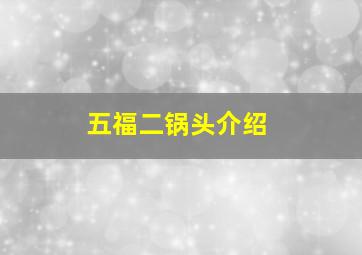 五福二锅头介绍